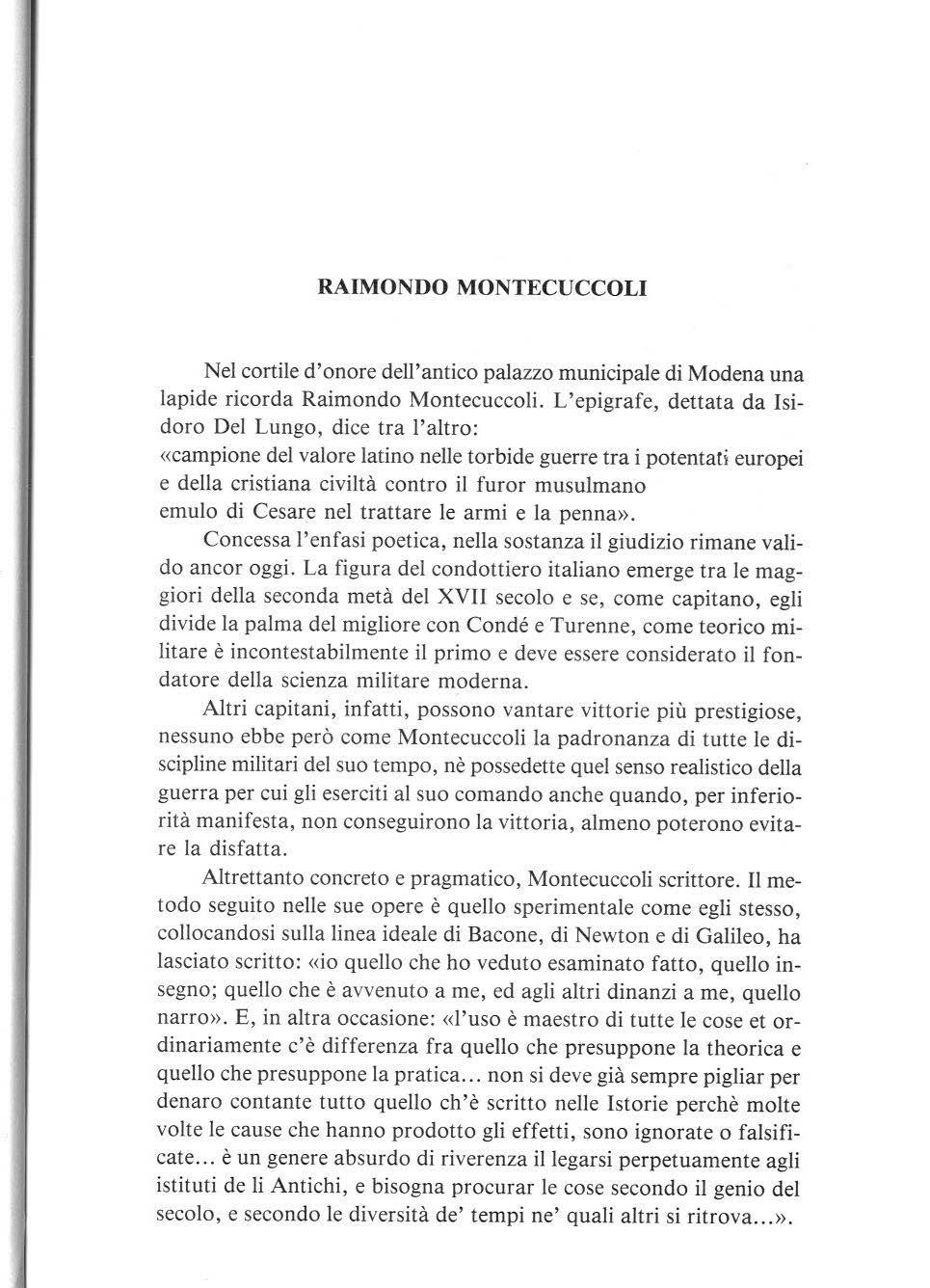 RAIMONDO MONTECUCCOLI

Nel cortile d'onore dell'antico palazzo municipale di Modena una lapide ricorda Raimondo Montecuccoli. L'epigrafe, dettata da Isidoro Del Lungo, dice tra l'altro:
«campione del valore latino nelle torbide guerre tra i potentati europei
e della cristiana civiltà contro il furor musulmano
emulo di Cesare nel trattare le armi e la penna».

Concessa l'enfasi poetica, nella sostanza il giudizio rimane valido ancor oggi. La figura del condottiero italiano emerge tra le maggiori della seconda metà del XVII secolo e se, come capitano, egli divide la palma del migliore con Condé e Turenne, come teorico militare è incontestabilmente il primo e deve essere considerato il fondatore della scienza militare moderna.

Altri capitani, infatti, possono vantare vittorie più prestigiose, nessuno ebbe però come Montecuccoli la padronanza di tutte le discipline militari del suo tempo, nè possedette quel senso realistico della guerra per cui gli eserciti al suo comando anche quando, per inferiorità manifesta, non conseguirono la vittoria, almeno poterono evitare la disfatta.

Altrettanto concreto e pragmatico, Montecuccoli scrittore. Il metodo seguito nelle sue opere è quello sperimentale come egli stesso, collocandosi sulla linea ideale di Bacone, di Newton e di Galileo, ha lasciato scritto: «io quello che ho veduto esaminato fatto, quello insegno; quello che è avvenuto a me, ed agli altri dinanzi a me, quello narro». E, in altra occasione: «l'uso è maestro di tutte le cose et ordinariamente c'è differenza fra quello che presuppone la theorica e quello che presuppone la pratica... non si deve già sempre pigliar per denaro contante tutto quello ch'è scritto nelle Istorie perchè molte volte le cause che hanno prodotto gli effetti, sono ignorate o falsificate... è un genere absurdo di riverenza il legarsi perpetuamente agli istituti de li Antichi, e bisogna procurar le cose secondo il genio del secolo, e secondo le diversità de' tempi ne' quali altri si ritrova...».